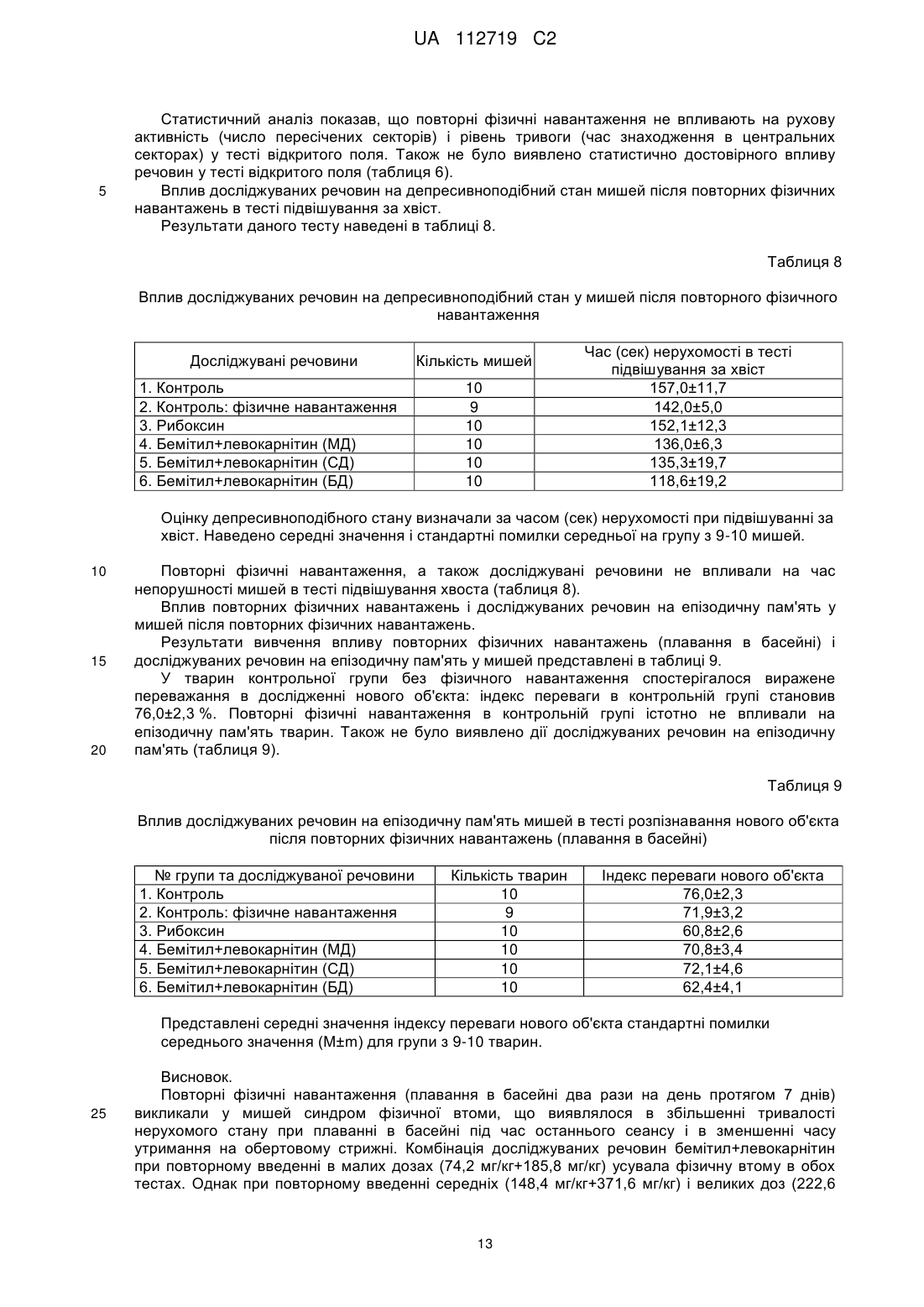 UA 112719 C2

Статистичний аналіз показав, що повторні фізичні навантаження не впливають на рухову активність (число пересічених секторів) і рівень тривоги (час знаходження в центральних секторах) у тесті відкритого поля. Також не було виявлено статистично достовірного впливу речовин у тесті відкритого поля (таблиця 6).

5 Вплив досліджуваних речовин на депресивноподібний стан мишей після повторних фізичних навантажень в тесті підвішування за хвіст.

Результати даного тесту наведені в таблиці 8.

Таблиця 8

Вплив досліджуваних речовин на депресивноподібний стан у мишей після повторного фізичного навантаження

| Досліджувані речовини | Кількість мишей | Час (сек) нерухомості в тесті підвішування за хвіст |
|---|---|---|
| 1. Контроль | 10 | 157,0±11,7 |
| 2. Контроль: фізичне навантаження | 9 | 142,0±5,0 |
| 3. Рибоксин | 10 | 152,1±12,3 |
| 4. Бемітил+левокарнітин (МД) | 10 | 136,0±6,3 |
| 5. Бемітил+левокарнітин (СД) | 10 | 135,3±19,7 |
| 6. Бемітил+левокарнітин (БД) | 10 | 118,6±19,2 |

Оцінку депресивноподібного стану визначали за часом (сек) нерухомості при підвішуванні за хвіст. Наведено середні значення і стандартні помилки середньої на групу з 9-10 мишей.

10 Повторні фізичні навантаження, а також досліджувані речовини не впливали на час непорушності мишей в тесті підвішування хвоста (таблиця 8).

Вплив повторних фізичних навантажень і досліджуваних речовин на епізодичну пам'ять у мишей після повторних фізичних навантажень.

Результати вивчення впливу повторних фізичних навантажень (плавання в басейні) і 15 досліджуваних речовин на епізодичну пам'ять у мишей представлені в таблиці 9.

У тварин контрольної групи без фізичного навантаження спостерігалося виражене переважання в дослідженні нового об'єкта: індекс переваги в контрольній групі становив 76,0±2,3 %. Повторні фізичні навантаження в контрольній групі істотно не впливали на епізодичну пам'ять тварин. Також не було виявлено дії досліджуваних речовин на епізодичну 20 пам'ять (таблиця 9).

Таблиця 9

Вплив досліджуваних речовин на епізодичну пам'ять мишей в тесті розпізнавання нового об'єкта після повторних фізичних навантажень (плавання в басейні)

| № групи та досліджуваної речовини | Кількість тварин | Індекс переваги нового об'єкта |
|---|---|---|
| 1. Контроль | 10 | 76,0±2,3 |
| 2. Контроль: фізичне навантаження | 9 | 71,9±3,2 |
| 3. Рибоксин | 10 | 60,8±2,6 |
| 4. Бемітил+левокарнітин (МД) | 10 | 70,8±3,4 |
| 5. Бемітил+левокарнітин (СД) | 10 | 72,1±4,6 |
| 6. Бемітил+левокарнітин (БД) | 10 | 62,4±4,1 |

Представлені середні значення індексу переваги нового об'єкта стандартні помилки середнього значення (M±m) для групи з 9-10 тварин.

Висновок.

Повторні фізичні навантаження (плавання в басейні два рази на день протягом 7 днів) 25 викликали у мишей синдром фізичної втоми, що виявлялося в збільшенні тривалості нерухомого стану при плаванні в басейні під час останнього сеансу і в зменшенні часу утримання на обертовому стрижні. Комбінація досліджуваних речовин бемітил+левокарнітин при повторному введенні в малих дозах (74,2 мг/кг+185,8 мг/кг) усувала фізичну втому в обох тестах. Однак при повторному введенні середніх (148,4 мг/кг+371,6 мг/кг) і великих доз (222,6

13